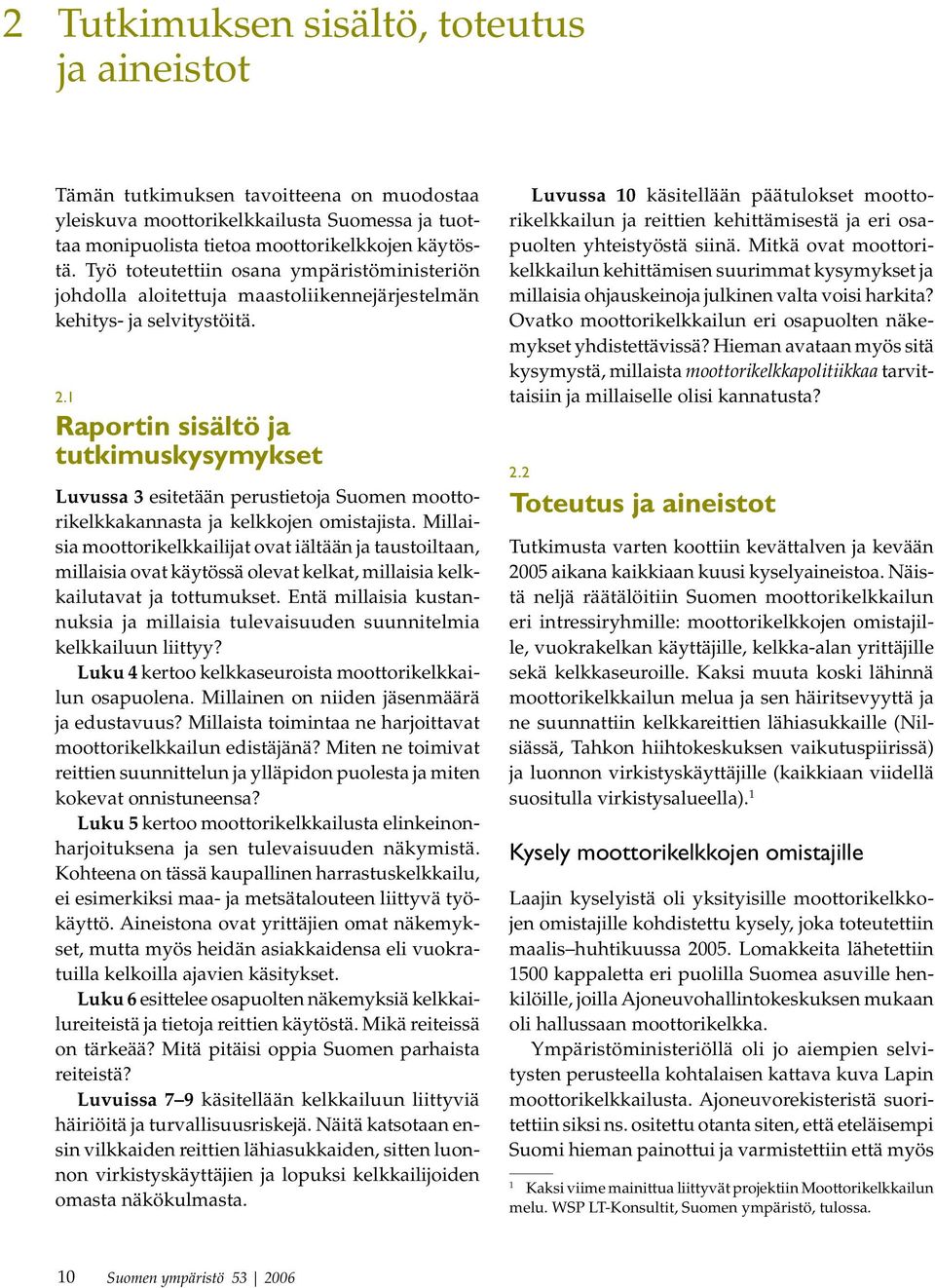 2 Tutkimuksen sisältö, toteutus ja aineistot

Tämän tutkimuksen tavoitteena on muodostaa yleiskuva moottorikelkkailusta Suomessa ja tuottaa monipuolista tietoa moottorikelkkojen käytöstä. Työ toteutettiin osana ympäristöministeriön johdolla aloitettuja maastoliikennejärjestelmän kehitys- ja selvitystöitä.

2.1
Raportin sisältö ja tutkimuskysymykset

Luvussa 3 esitetään perustietoja Suomen moottorikelkkakannasta ja kelkkojen omistajista. Millaisia moottorikelkkailijat ovat iältään ja taustoiltaan, millaisia ovat käytössä olevat kelkat, millaisia kelkkailutavat ja tottumukset. Entä millaisia kustannuksia ja millaisia tulevaisuuden suunnitelmia kelkkailuun liittyy?

Luku 4 kertoo kelkkaseuroista moottorikelkkailun osapuolena. Millainen on niiden jäsenmäärä ja edustavuus? Millaista toimintaa ne harjoittavat moottorikelkkailun edistäjänä? Miten ne toimivat reittien suunnittelun ja ylläpidon puolesta ja miten kokevat onnistuneensa?

Luku 5 kertoo moottorikelkkailusta elinkeinonharjoituksena ja sen tulevaisuuden näkymistä. Kohteena on tässä kaupallinen harrastuskelkkailu, ei esimerkiksi maa- ja metsätalouteen liittyvä työkäyttö. Aineistona ovat yrittäjien omat näkemykset, mutta myös heidän asiakkaidensa eli vuokratuilla kelkoilla ajavien käsitykset.

Luku 6 esittelee osapuolten näkemyksiä kelkkailureiteistä ja tietoja reittien käytöstä. Mikä reiteissä on tärkeää? Mitä pitäisi oppia Suomen parhaista reiteistä?

Luvuissa 7–9 käsitellään kelkkailuun liittyviä häiriöitä ja turvallisuusriskejä. Näitä katsotaan ensin vilkkaiden reittien lähiasukkaiden, sitten luonnon virkistyskäyttäjien ja lopuksi kelkkailijoiden omasta näkökulmasta.

Luvussa 10 käsitellään päätulokset moottorikelkkailun ja reittien kehittämisestä ja eri osapuolten yhteistyöstä siinä. Mitkä ovat moottorikelkkailun kehittämisen suurimmat kysymykset ja millaisia ohjauskeinoja julkinen valta voisi harkita? Ovatko moottorikelkkailun eri osapuolten näkemykset yhdistettävissä? Hieman avataan myös sitä kysymystä, millaista moottorikelkkapolitiikkaa tarvittaisiin ja millaiselle olisi kannatusta?

2.2
Toteutus ja aineistot

Tutkimusta varten koottiin kevättalven ja kevään 2005 aikana kaikkiaan kuusi kyselyaineistoa. Näistä neljä räätälöitiin Suomen moottorikelkkailun eri intressiryhmille: moottorikelkkojen omistajille, vuokrakelkan käyttäjille, kelkka-alan yrittäjille sekä kelkkaseuroille. Kaksi muuta koski lähinnä moottorikelkkailun melua ja sen häiritsevyyttä ja ne suunnattiin kelkkareittien lähiasukkaille (Nilsiässä, Tahkon hiihtokeskuksen vaikutuspiirissä) ja luonnon virkistyskäyttäjille (kaikkiaan viidellä suositulla virkistysalueella).$^1$

Kysely moottorikelkkojen omistajille

Laajin kyselyistä oli yksityisille moottorikelkkojen omistajille kohdistettu kysely, joka toteutettiin maalis–huhtikuussa 2005. Lomakkeita lähetettiin 1500 kappaletta eri puolilla Suomea asuville henkilöille, joilla Ajoneuvohallintokeskuksen mukaan oli hallussaan moottorikelkka.

Ympäristöministeriöllä oli jo aiempien selvitysten perusteella kohtalaisen kattava kuva Lapin moottorikelkkailusta. Ajoneuvorekisteristä suoritettiin siksi ns. ositettu otanta siten, että eteläisempi Suomi hieman painottui ja varmistettiin että myös

$^1$ Kaksi viime mainittua liittyvät projektiin Moottorikelkkailun melu. WSP LT-Konsultit, Suomen ympäristö, tulossa.

10 Suomen ympäristö 53 | 2006